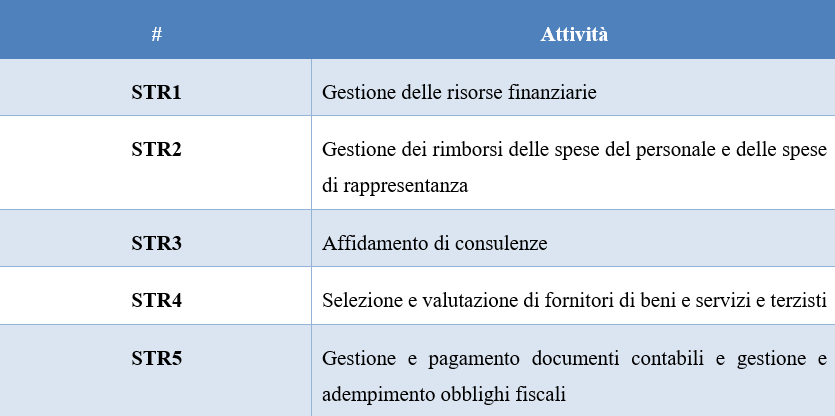 | # | Attività |
|---|---|
| STR1 | Gestione delle risorse finanziarie |
| STR2 | Gestione dei rimborsi delle spese del personale e delle spese di rappresentanza |
| STR3 | Affidamento di consulenze |
| STR4 | Selezione e valutazione di fornitori di beni e servizi e terzisti |
| STR5 | Gestione e pagamento documenti contabili e gestione e adempimento obblighi fiscali |